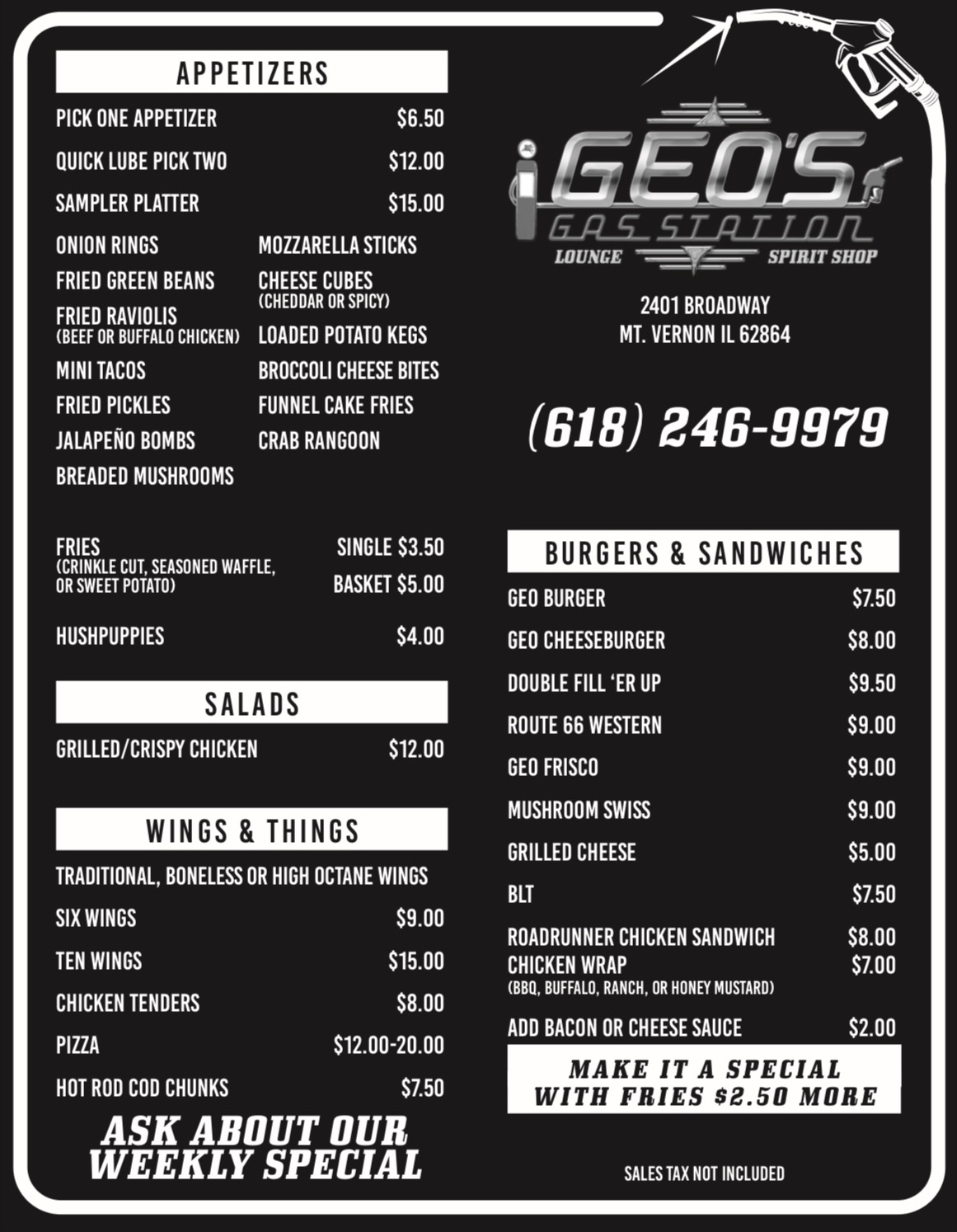 APPETIZERS

PICK ONE APPETIZER $6.50

QUICK LUBE PICK TWO $12.00

SAMPLER PLATTER $15.00

ONION RINGS

FRIED GREEN BEANS

FRIED RAVIOLIS
(BEEF OR BUFFALO CHICKEN)

MINI TACOS

FRIED PICKLES

JALAPEÑO BOMBS

BREADED MUSHROOMS

MOZZARELLA STICKS

CHEESE CUBES
(CHEDDAR OR SPICY)

LOADED POTATO KEGS

BROCCOLI CHEESE BITES

FUNNEL CAKE FRIES

CRAB RANGOON

FRIES
(CRINKLE CUT, SEASONED WAFFLE, OR SWEET POTATO)
SINGLE $3.50
BASKET $5.00

HUSHPUPPIES $4.00

SALADS

GRILLED/CRISPY CHICKEN $12.00

WINGS & THINGS

TRADITIONAL, BONELESS OR HIGH OCTANE WINGS

SIX WINGS $9.00

TEN WINGS $15.00

CHICKEN TENDERS $8.00

PIZZA $12.00-20.00

HOT ROD COD CHUNKS $7.50

ASK ABOUT OUR WEEKLY SPECIAL

GEO'S
GAS STATION
LOUNGE SPIRIT SHOP

2401 BROADWAY
MT. VERNON IL 62864

(618) 246-9979

BURGERS & SANDWICHES

GEO BURGER $7.50

GEO CHEESEBURGER $8.00

DOUBLE FILL 'ER UP $9.50

ROUTE 66 WESTERN $9.00

GEO FRISCO $9.00

MUSHROOM SWISS $9.00

GRILLED CHEESE $5.00

BLT $7.50

ROADRUNNER CHICKEN SANDWICH $8.00

CHICKEN WRAP $7.00
(BBQ, BUFFALO, RANCH, OR HONEY MUSTARD)

ADD BACON OR CHEESE SAUCE $2.00

MAKE IT A SPECIAL
WITH FRIES $2.50 MORE

SALES TAX NOT INCLUDED